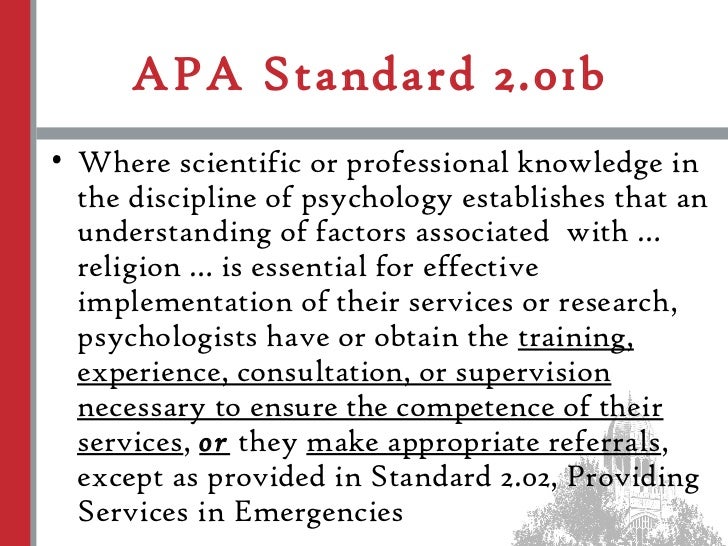 APA Standard 2.01b

• Where scientific or professional knowledge in the discipline of psychology establishes that an understanding of factors associated with … religion … is essential for effective implementation of their services or research, psychologists have or obtain the training, experience, consultation, or supervision necessary to ensure the competence of their services, or they make appropriate referrals, except as provided in Standard 2.02, Providing Services in Emergencies